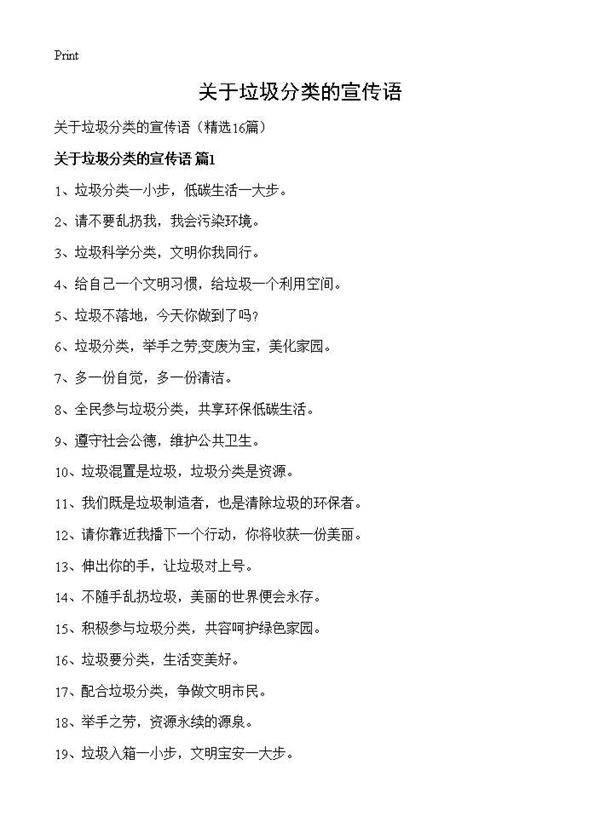 Print

关于垃圾分类的宣传语

关于垃圾分类的宣传语（精选16篇）

关于垃圾分类的宣传语 篇1

1、垃圾分类一小步，低碳生活一大步。

2、请不要乱扔我，我会污染环境。

3、垃圾科学分类，文明你我同行。

4、给自己一个文明习惯，给垃圾一个利用空间。

5、垃圾不落地，今天你做到了吗？

6、垃圾分类，举手之劳,变废为宝，美化家园。

7、多一份自觉，多一份清洁。

8、全民参与垃圾分类，共享环保低碳生活。

9、遵守社会公德，维护公共卫生。

10、垃圾混置是垃圾，垃圾分类是资源。

11、我们既是垃圾制造者，也是清除垃圾的环保者。

12、请你靠近我播下一个行动，你将收获一份美丽。

13、伸出你的手，让垃圾对上号。

14、不随手乱扔垃圾，美丽的世界便会永存。

15、积极参与垃圾分类，共容呵护绿色家园。

16、垃圾要分类，生活变美好。

17、配合垃圾分类，争做文明市民。

18、举手之劳，资源永续的源泉。

19、垃圾入箱一小步，文明宝安一大步。